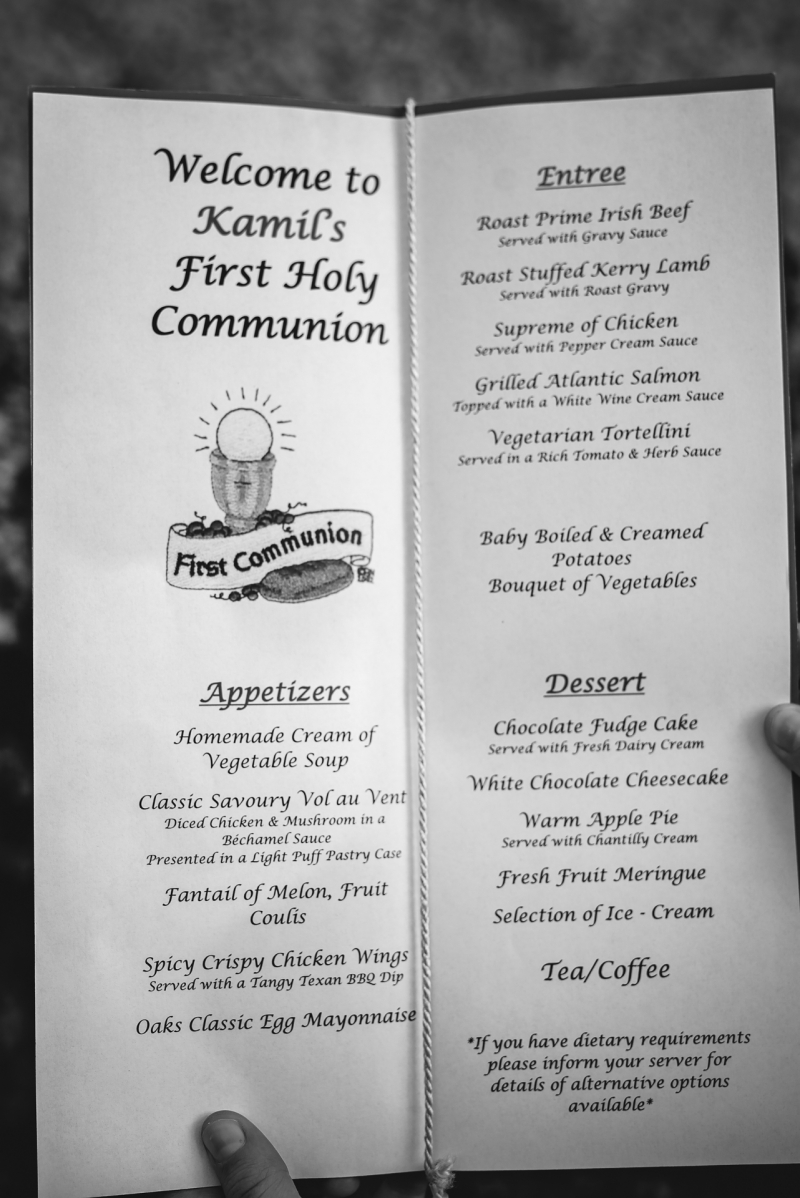 Welcome to Kamil's First Holy Communion

First Communion

Appetizers

Homemade Cream of Vegetable Soup

Classic Savoury Vol au Vent
Diced Chicken & Mushroom in a Béchamel Sauce
Presented in a Light Puff Pastry Case

Fantail of Melon, Fruit Coulis

Spicy Crispy Chicken Wings
Served with a Tangy Texan BBQ Dip

Oaks Classic Egg Mayonnaise

Entree

Roast Prime Irish Beef
Served with Gravy Sauce

Roast Stuffed Kerry Lamb
Served with Roast Gravy

Supreme of Chicken
Served with Pepper Cream Sauce

Grilled Atlantic Salmon
Topped with a White Wine Cream Sauce

Vegetarian Tortellini
Served in a Rich Tomato & Herb Sauce

Baby Boiled & Creamed Potatoes
Bouquet of Vegetables

Dessert

Chocolate Fudge Cake
Served with Fresh Dairy Cream

White Chocolate Cheesecake

Warm Apple Pie
Served with Chantilly Cream

Fresh Fruit Meringue

Selection of Ice - Cream

Tea/Coffee

*If you have dietary requirements please inform your server for details of alternative options available*